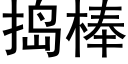 捣棒